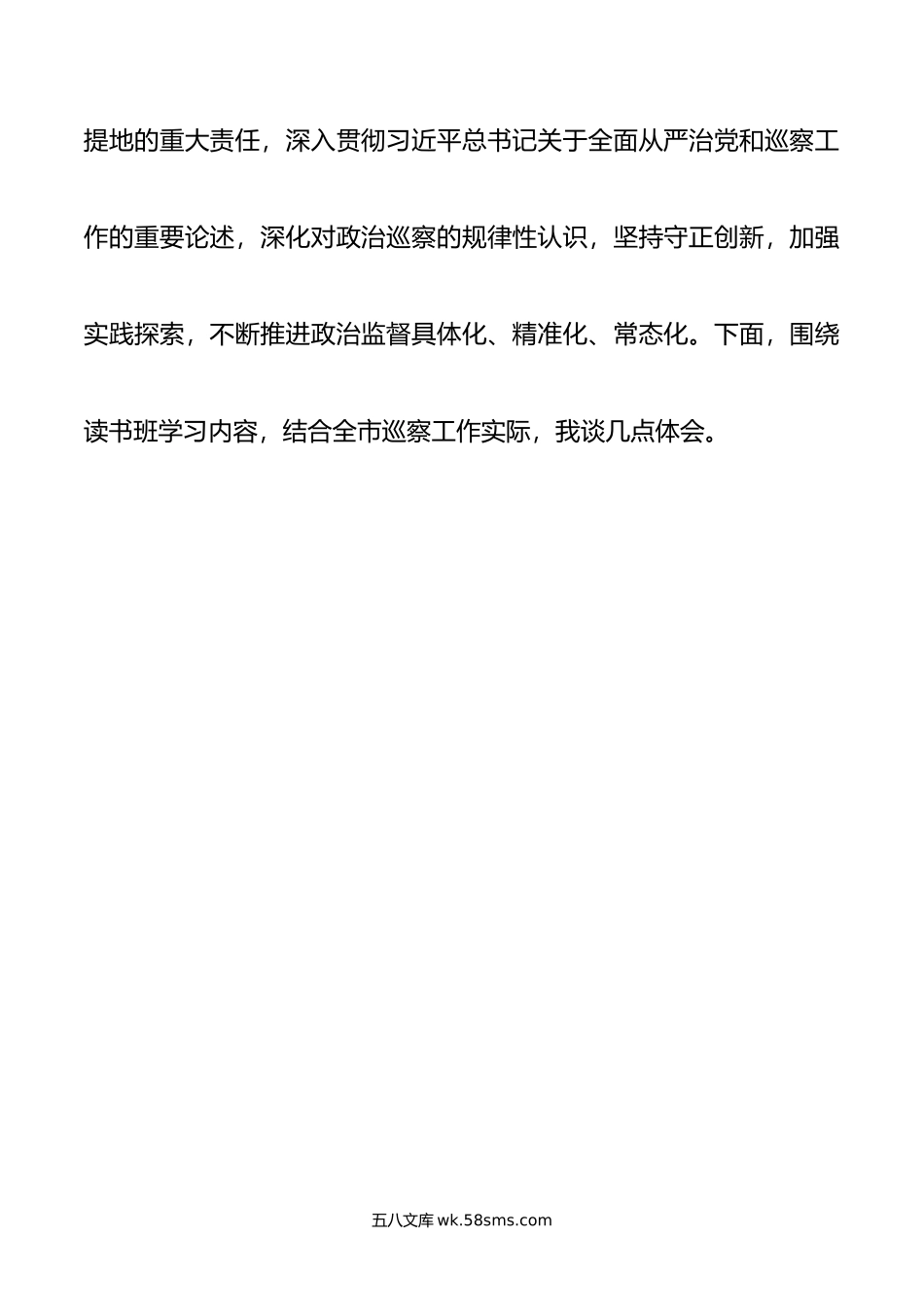 提地的重大责任，深入贯彻习近平总书记关于全面从严治党和巡察工作的重要论述，深化对政治巡察的规律性认识，坚持守正创新，加强实践探索，不断推进政治监督具体化、精准化、常态化。下面，围绕读书班学习内容，结合全市巡察工作实际，我谈几点体会。

五八文库 wk.58sms.com